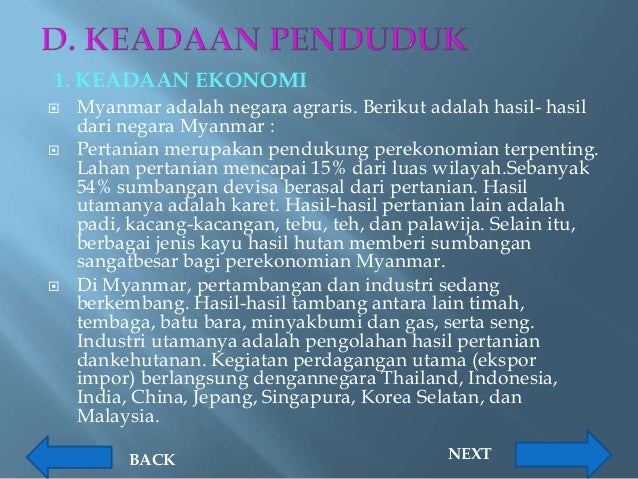 D. KEADAAN PENDUDUK

1. KEADAAN EKONOMI

Myanmar adalah negara agraris. Berikut adalah hasil- hasil dari negara Myanmar :

Pertanian merupakan pendukung perekonomian terpenting. Lahan pertanian mencapai 15% dari luas wilayah.Sebanyak 54% sumbangan devisa berasal dari pertanian. Hasil utamanya adalah karet. Hasil-hasil pertanian lain adalah padi, kacang-kacangan, tebu, teh, dan palawija. Selain itu, berbagai jenis kayu hasil hutan memberi sumbangan sangatbesar bagi perekonomian Myanmar.

Di Myanmar, pertambangan dan industri sedang berkembang. Hasil-hasil tambang antara lain timah, tembaga, batu bara, minyakbumi dan gas, serta seng. Industri utamanya adalah pengolahan hasil pertanian dankehutanan. Kegiatan perdagangan utama (ekspor impor) berlangsung dengannegara Thailand, Indonesia, India, China, Jepang, Singapura, Korea Selatan, dan Malaysia.

BACK

NEXT